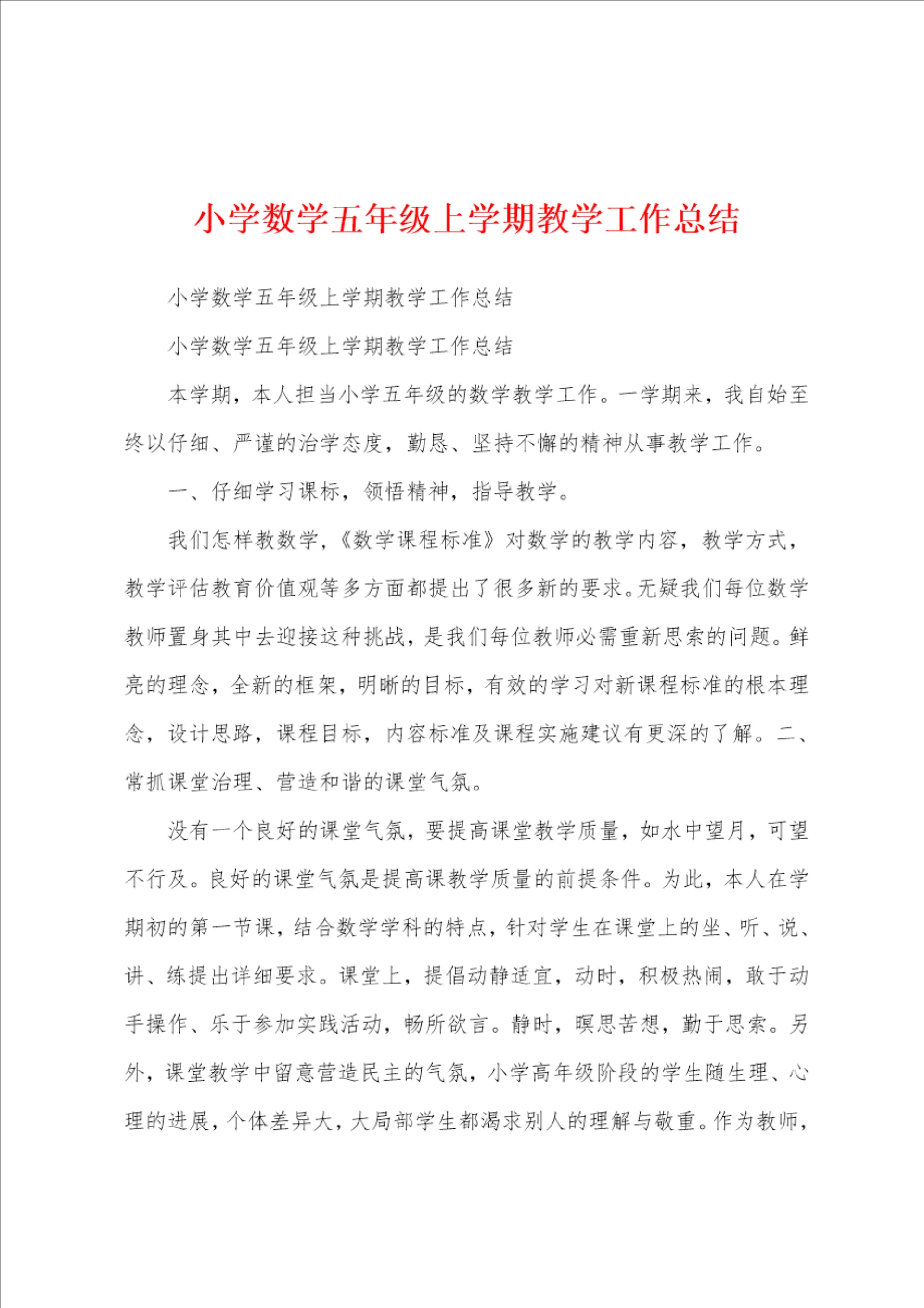 小学数学五年级上学期教学工作总结

小学数学五年级上学期教学工作总结

小学数学五年级上学期教学工作总结

本学期，本人担当小学五年级的数学教学工作。一学期来，我自始至终以仔细、严谨的治学态度，勤恳、坚持不懈的精神从事教学工作。

一、仔细学习课标，领悟精神，指导教学。

我们怎样教数学，《数学课程标准》对数学的教学内容，教学方式，教学评估教育价值观等多方面都提出了很多新的要求。无疑我们每位数学教师置身其中去迎接这种挑战，是我们每位教师必需重新思索的问题。鲜亮的理念，全新的框架，明晰的目标，有效的学习对新课程标准的根本理念，设计思路，课程目标，内容标准及课程实施建议有更深的了解。二、常抓课堂治理、营造和谐的课堂气氛。

没有一个良好的课堂气氛，要提高课堂教学质量，如水中望月，可望不行及。良好的课堂气氛是提高课教学质量的前提条件。为此，本人在学期初的第一节课，结合数学学科的特点，针对学生在课堂上的坐、听、说、讲、练提出详细要求。课堂上，提倡动静适宜，动时，积极热闹，敢于动手操作、乐于参加实践活动，畅所欲言。静时，瞑思苦想，勤于思索。另外，课堂教学中留意营造民主的气氛，小学高年级阶段的学生随生理、心理的进展，个体差异大，大局部学生都渴求别人的理解与敬重。作为教师，